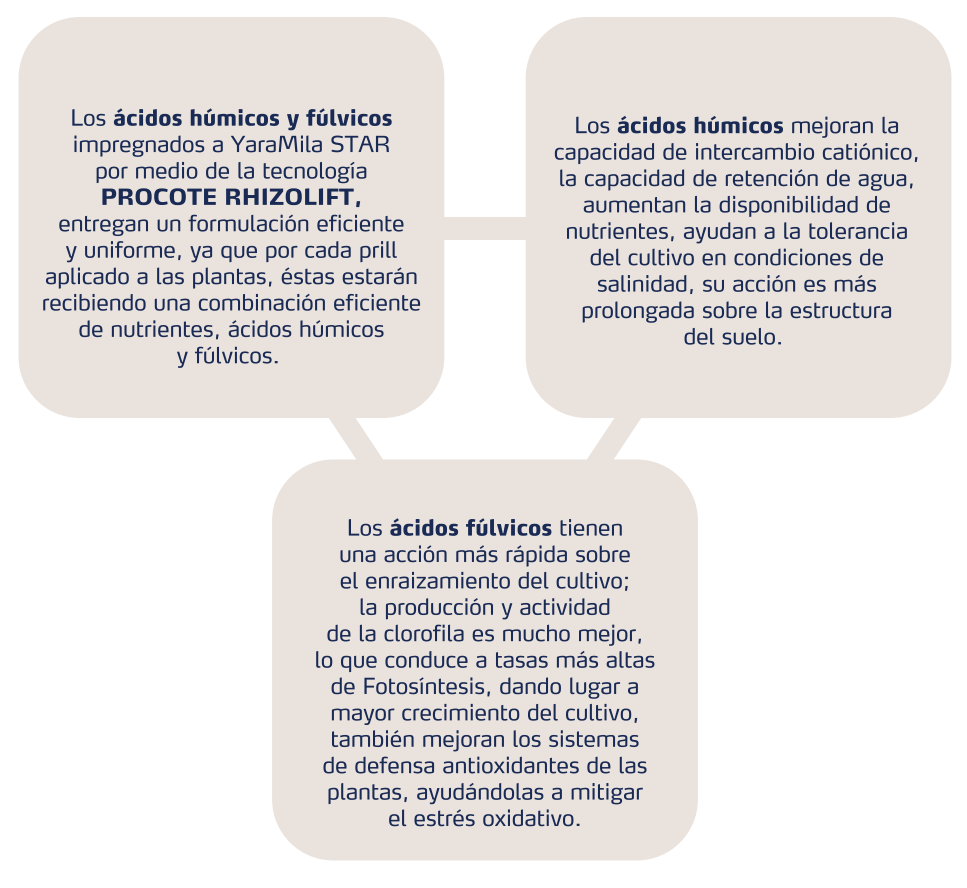 Los ácidos húmicos y fúlvicos impregnados a YaraMila STAR por medio de la tecnología PROCOTE RHIZOLIFT, entregan un formulación eficiente y uniforme, ya que por cada prill aplicado a las plantas, éstas estarán recibiendo una combinación eficiente de nutrientes, ácidos húmicos y fúlvicos.

Los ácidos húmicos mejoran la capacidad de intercambio catiónico, la capacidad de retención de agua, aumentan la disponibilidad de nutrientes, ayudan a la tolerancia del cultivo en condiciones de salinidad, su acción es más prolongada sobre la estructura del suelo.

Los ácidos fúlvicos tienen una acción más rápida sobre el enraizamiento del cultivo; la producción y actividad de la clorofila es mucho mejor, lo que conduce a tasas más altas de Fotosíntesis, dando lugar a mayor crecimiento del cultivo, también mejoran los sistemas de defensa antioxidantes de las plantas, ayudándolas a mitigar el estrés oxidativo.